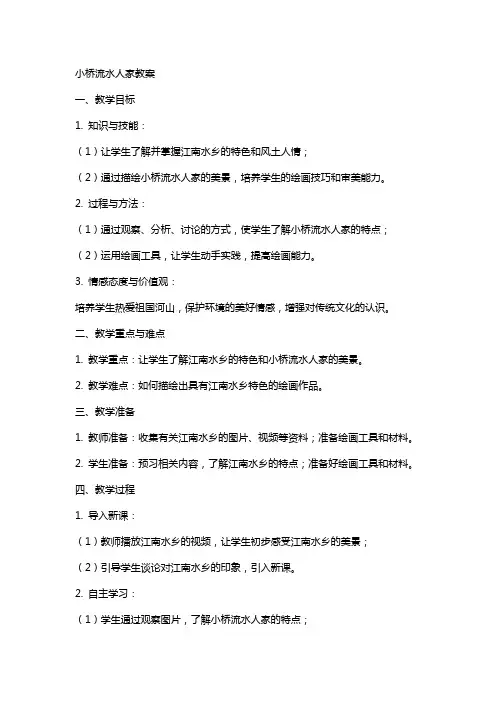 小桥流水人家教案

一、教学目标

1. 知识与技能：

（1）让学生了解并掌握江南水乡的特色和风土人情；

（2）通过描绘小桥流水人家的美景，培养学生的绘画技巧和审美能力。

2. 过程与方法：

（1）通过观察、分析、讨论的方式，使学生了解小桥流水人家的特点；

（2）运用绘画工具，让学生动手实践，提高绘画能力。

3. 情感态度与价值观：

培养学生热爱祖国河山，保护环境的美好情感，增强对传统文化的认识。

二、教学重点与难点

1. 教学重点：让学生了解江南水乡的特色和小桥流水人家的美景。

2. 教学难点：如何描绘出具有江南水乡特色的绘画作品。

三、教学准备

1. 教师准备：收集有关江南水乡的图片、视频等资料；准备绘画工具和材料。

2. 学生准备：预习相关内容，了解江南水乡的特点；准备好绘画工具和材料。

四、教学过程

1. 导入新课：

（1）教师播放江南水乡的视频，让学生初步感受江南水乡的美景；

（2）引导学生谈论对江南水乡的印象，引入新课。

2. 自主学习：

（1）学生通过观察图片，了解小桥流水人家的特点；